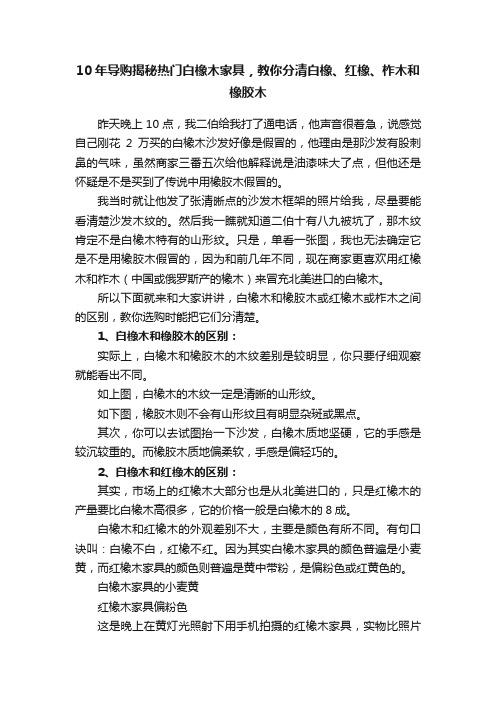 10年导购揭秘热门白橡木家具，教你分清白橡、红橡、柞木和橡胶木

昨天晚上10点，我二伯给我打了通电话，他声音很着急，说感觉自己刚花 2 万买的白橡木沙发好像是假冒的，他理由是那沙发有股刺鼻的气味，虽然商家三番五次给他解释说是油漆味大了点，但他还是怀疑是不是买到了传说中用橡胶木假冒的。

我当时就让他发了张清晰点的沙发木框架的照片给我，尽量要能看清楚沙发木纹的。然后我一瞧就知道二伯十有八九被坑了，那木纹肯定不是白橡木特有的山形纹。只是，单看一张图，我也无法确定它是不是用橡胶木假冒的，因为和前几年不同，现在商家更喜欢用红橡木和柞木（中国或俄罗斯产的橡木）来冒充北美进口的白橡木。

所以下面就来和大家讲讲，白橡木和橡胶木或红橡木或柞木之间的区别，教你选购时能把它们分清楚。

1、白橡木和橡胶木的区别：

实际上，白橡木和橡胶木的木纹差别是较明显，你只要仔细观察就能看出不同。

如上图，白橡木的木纹一定是清晰的山形纹。

如下图，橡胶木则不会有山形纹且有明显杂斑或黑点。

其次，你可以去试图抬一下沙发，白橡木质地坚硬，它的手感是较沉较重的。而橡胶木质地偏柔软，手感是偏轻巧的。

2、白橡木和红橡木的区别：

其实，市场上的红橡木大部分也是从北美进口的，只是红橡木的产量要比白橡木高很多，它的价格一般是白橡木的8成。

白橡木和红橡木的外观差别不大，主要是颜色有所不同。有句口诀叫：白橡不白，红橡不红。因为其实白橡木家具的颜色普遍是小麦黄，而红橡木家具的颜色则普遍是黄中带粉，是偏粉色或红黄色的。

白橡木家具的小麦黄

红橡木家具偏粉色

这是晚上在黄灯光照射下用手机拍摄的红橡木家具，实物比照片